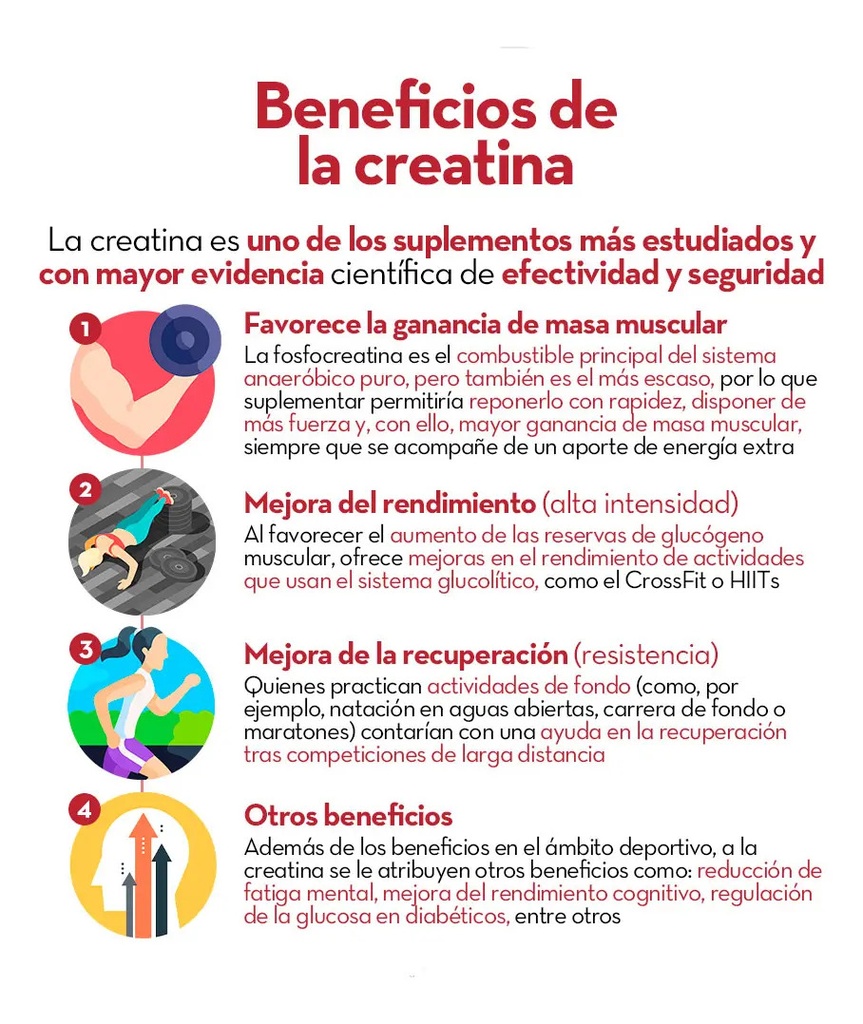 Beneficios de la creatina

La creatina es uno de los suplementos más estudiados y con mayor evidencia científica de efectividad y seguridad

1

Favorece la ganancia de masa muscular

La fosfocreatina es el combustible principal del sistema anaeróbico puro, pero también es el más escaso, por lo que suplementar permitiría reponerlo con rapidez, disponer de más fuerza y, con ello, mayor ganancia de masa muscular, siempre que se acompañe de un aporte de energía extra

2

Mejora del rendimiento (alta intensidad)

Al favorecer el aumento de las reservas de glucógeno muscular, ofrece mejoras en el rendimiento de actividades que usan el sistema glucolítico, como el CrossFit o HIITs

3

Mejora de la recuperación (resistencia)

Quienes practican actividades de fondo (como, por ejemplo, natación en aguas abiertas, carrera de fondo o maratones) contarían con una ayuda en la recuperación tras competiciones de larga distancia

4

Otros beneficios

Además de los beneficios en el ámbito deportivo, a la creatina se le atribuyen otros beneficios como: reducción de fatiga mental, mejora del rendimiento cognitivo, regulación de la glucosa en diabéticos, entre otros